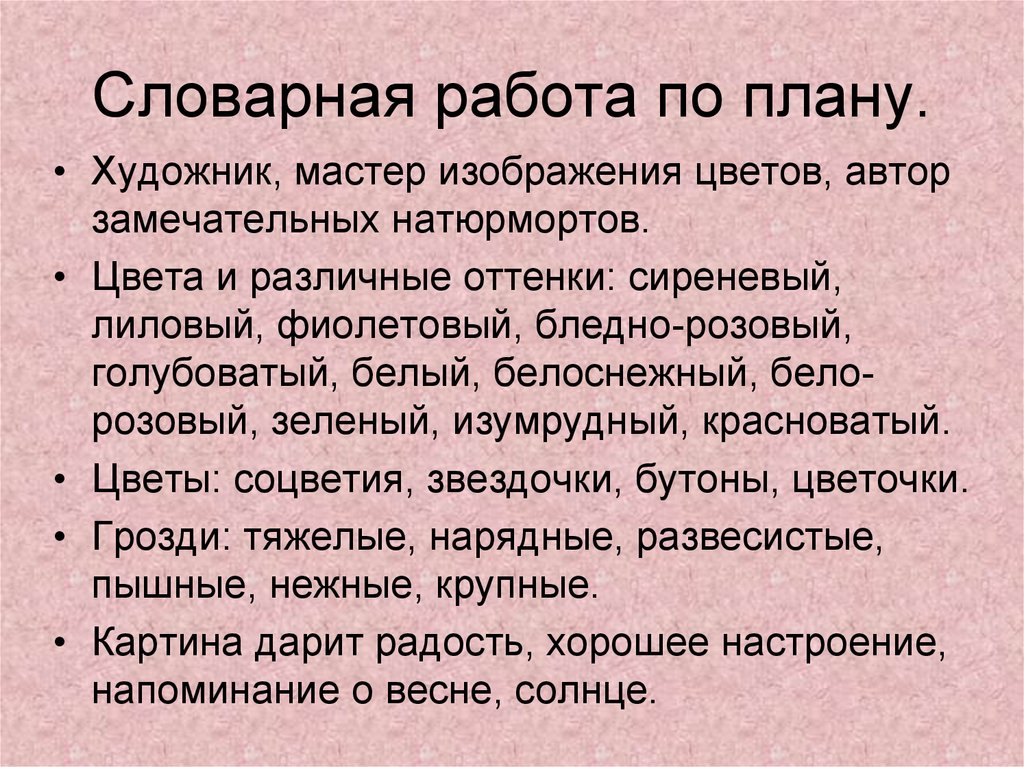 Словарная работа по плану.

• Художник, мастер изображения цветов, автор замечательных натюрмортов.

• Цвета и различные оттенки: сиреневый, лиловый, фиолетовый, бледно-розовый, голубоватый, белый, белоснежный, бело-розовый, зеленый, изумрудный, красноватый.

• Цветы: соцветия, звездочки, бутоны, цветочки.

• Грозди: тяжелые, нарядные, развесистые, пышные, нежные, крупные.

• Картина дарит радость, хорошее настроение, напоминание о весне, солнце.